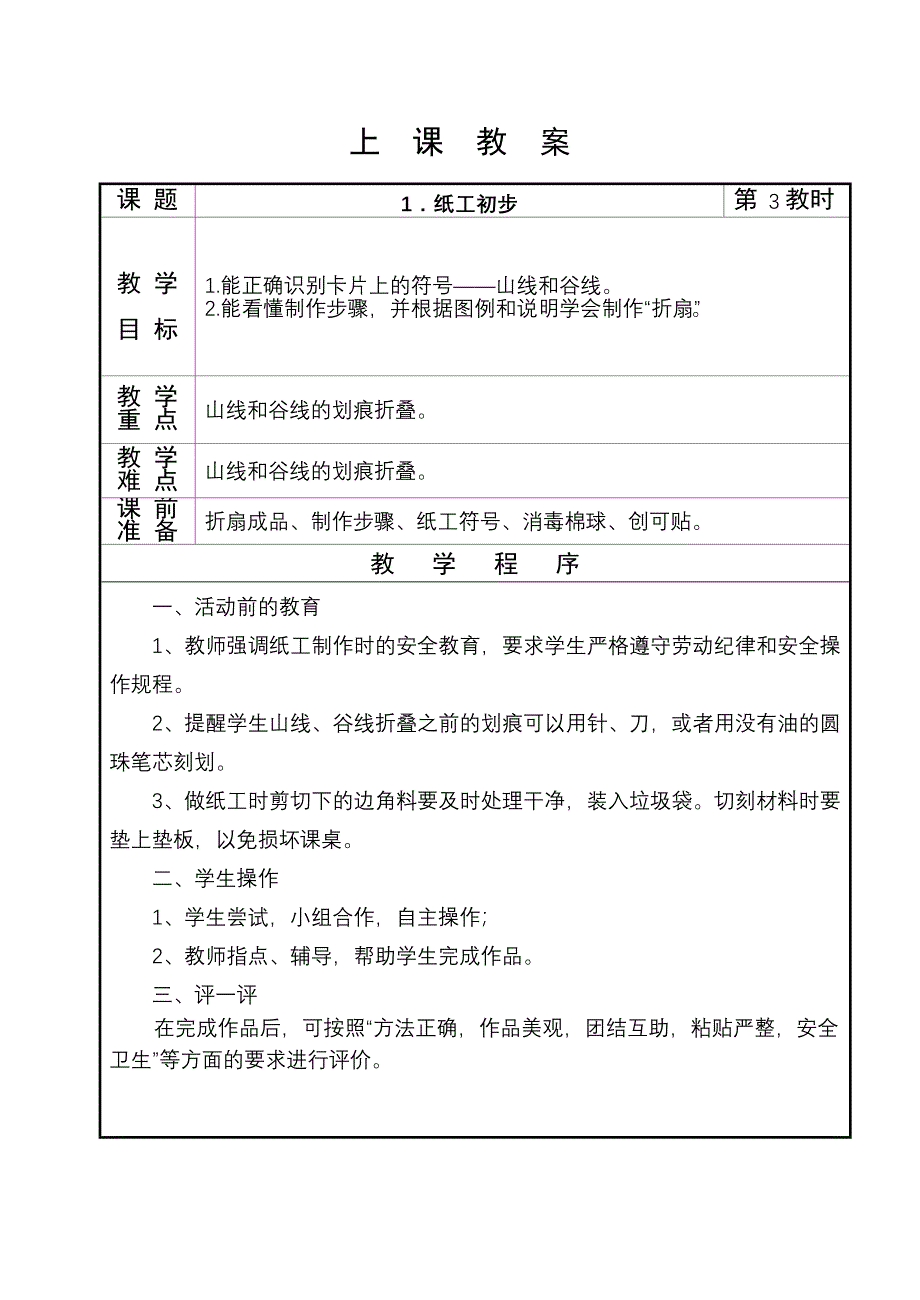 上 课 教 案

| 课 题 | 1．纸工初步 | 第 3 教时 |
|---|---|---|
| 教 学 目 标 | 1.能正确识别卡片上的符号——山线和谷线。 2.能看懂制作步骤，并根据图例和说明学会制作“折扇” | |
| 教 学 重 点 | 山线和谷线的划痕折叠。 | |
| 教 学 难 点 | 山线和谷线的划痕折叠。 | |
| 课 前 准 备 | 折扇成品、制作步骤、纸工符号、消毒棉球、创可贴。 | |

教 学 程 序

一、活动前的教育

1、教师强调纸工制作时的安全教育，要求学生严格遵守劳动纪律和安全操作规程。

2、提醒学生山线、谷线折叠之前的划痕可以用针、刀，或者用没有油的圆珠笔芯刻划。

3、做纸工时剪切下的边角料要及时处理干净，装入垃圾袋。切刻材料时要垫上垫板，以免损坏课桌。

二、学生操作

1、学生尝试，小组合作，自主操作；

2、教师指点、辅导，帮助学生完成作品。

三、评一评

在完成作品后，可按照“方法正确，作品美观，团结互助，粘贴严整，安全卫生”等方面的要求进行评价。